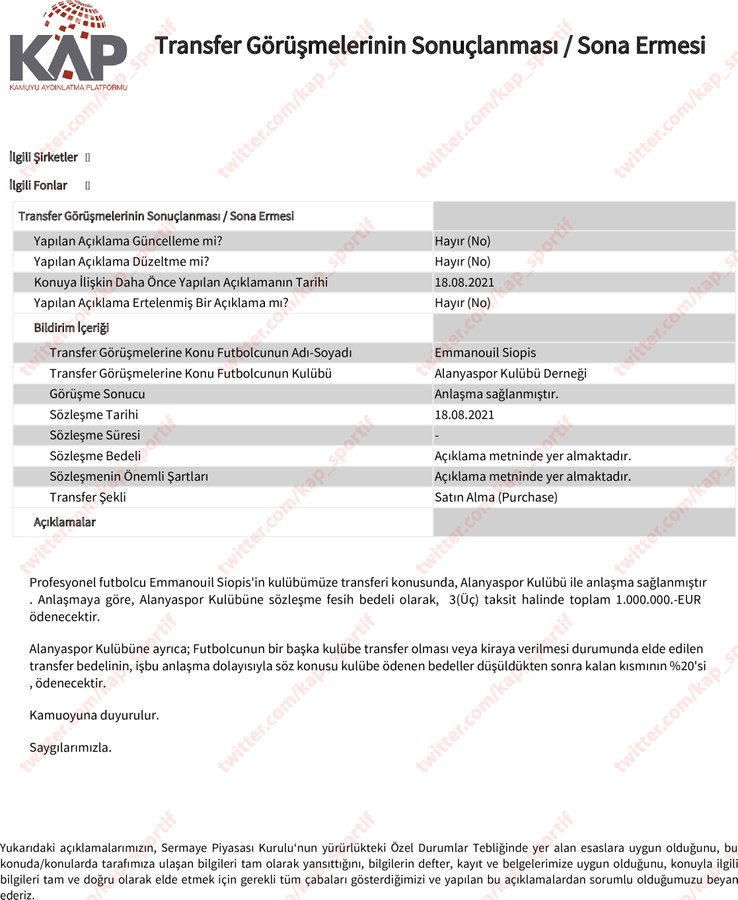 KAP
KAMUYU AYDINLATMA PLATFORMU

Transfer Görüşmelerinin Sonuçlanması / Sona Ermesi

twitter.com/kap_sportif

İlgili Şirketler []

İlgili Fonlar []

| Transfer Görüşmelerinin Sonuçlanması / Sona Ermesi | |
|---|---|
| Yapılan Açıklama Güncelleme mi? | Hayır (No) |
| Yapılan Açıklama Düzeltme mi? | Hayır (No) |
| Konuya İlişkin Daha Önce Yapılan Açıklamanın Tarihi | 18.08.2021 |
| Yapılan Açıklama Ertelenmiş Bir Açıklama mı? | Hayır (No) |
| Bildirim İçeriği | |
| Transfer Görüşmelerine Konu Futbolcunun Adı-Soyadı | Emmanouil Siopis |
| Transfer Görüşmelerine Konu Futbolcunun Kulübü | Alanyaspor Kulübü Derneği |
| Görüşme Sonucu | Anlaşma sağlanmıştır. |
| Sözleşme Tarihi | 18.08.2021 |
| Sözleşme Süresi | - |
| Sözleşme Bedeli | Açıklama metninde yer almaktadır. |
| Sözleşmenin Önemli Şartları | Açıklama metninde yer almaktadır. |
| Transfer Şekli | Satın Alma (Purchase) |
| Açıklamalar | |

Profesyonel futbolcu Emmanouil Siopis'in kulübümüze transferi konusunda, Alanyaspor Kulübü ile anlaşma sağlanmıştır . Anlaşmaya göre, Alanyaspor Kulübüne sözleşme fesih bedeli olarak, 3(Üç) taksit halinde toplam 1.000.000.-EUR ödenecektir.

Alanyaspor Kulübüne ayrıca; Futbolcunun bir başka kulübe transfer olması veya kiraya verilmesi durumunda elde edilen transfer bedelinin, işbu anlaşma dolayısıyla söz konusu kulübe ödenen bedeller düşüldükten sonra kalan kısmının %20'si , ödenecektir.

Kamuoyuna duyurulur.

Saygılarımızla.

Yukarıdaki açıklamalarımızın, Sermaye Piyasası Kurulu'nun yürürlükteki Özel Durumlar Tebliğinde yer alan esaslara uygun olduğunu, bu konuda/konularda tarafımıza ulaşan bilgileri tam olarak yansıttığını, bilgilerin defter, kayıt ve belgelerimize uygun olduğunu, konuyla ilgili bilgileri tam ve doğru olarak elde etmek için gerekli tüm çabaları gösterdiğimizi ve yapılan bu açıklamalardan sorumlu olduğumuzu beyan ederiz.